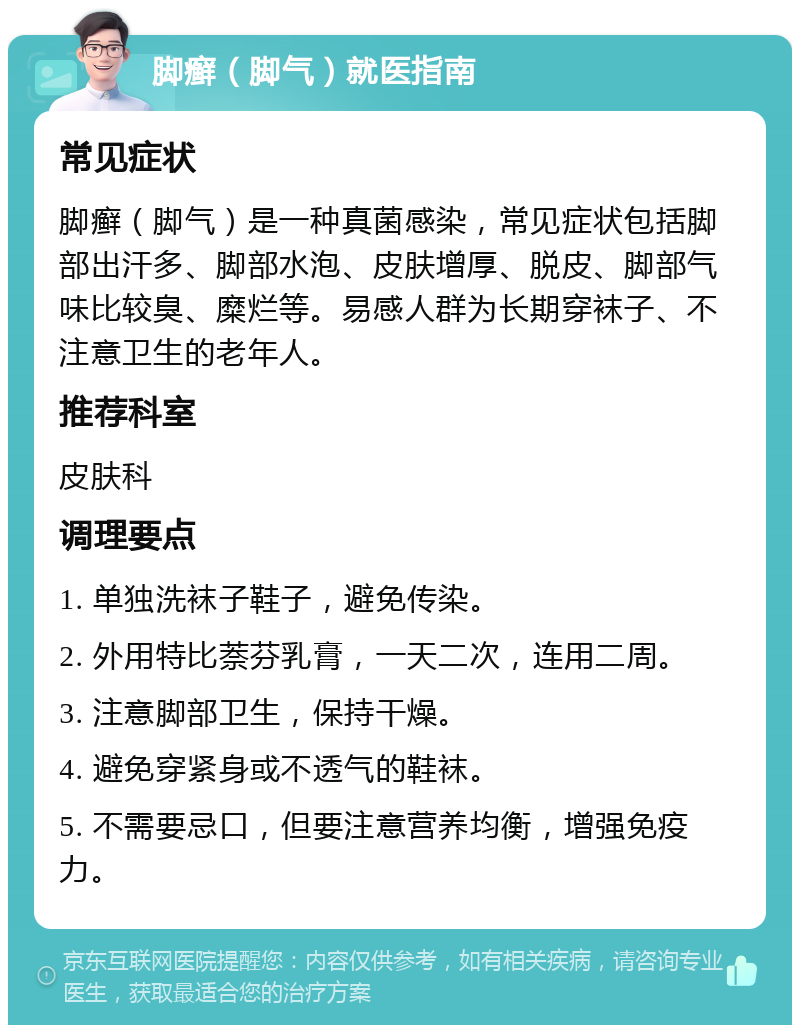 脚癣（脚气）就医指南

常见症状

脚癣（脚气）是一种真菌感染，常见症状包括脚部出汗多、脚部水泡、皮肤增厚、脱皮、脚部气味比较臭、糜烂等。易感人群为长期穿袜子、不注意卫生的老年人。

推荐科室

皮肤科

调理要点

1. 单独洗袜子鞋子，避免传染。

2. 外用特比萘芬乳膏，一天二次，连用二周。

3. 注意脚部卫生，保持干燥。

4. 避免穿紧身或不透气的鞋袜。

5. 不需要忌口，但要注意营养均衡，增强免疫力。

京东互联网医院提醒您：内容仅供参考，如有相关疾病，请咨询专业医生，获取最适合您的治疗方案